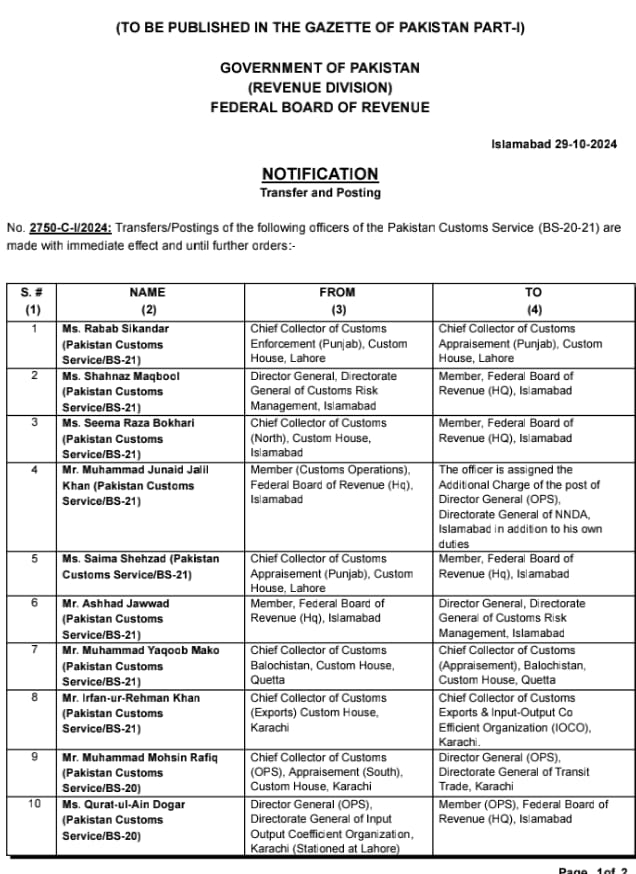 (TO BE PUBLISHED IN THE GAZETTE OF PAKISTAN PART-I)

GOVERNMENT OF PAKISTAN
(REVENUE DIVISION)
FEDERAL BOARD OF REVENUE

Islamabad 29-10-2024

NOTIFICATION
Transfer and Posting

No. 2750-C-I/2024: Transfers/Postings of the following officers of the Pakistan Customs Service (BS-20-21) are made with immediate effect and until further orders:-

| S. # (1) | NAME (2) | FROM (3) | TO (4) |
|---|---|---|---|
| 1 | Ms. Rabab Sikandar (Pakistan Customs Service/BS-21) | Chief Collector of Customs Enforcement (Punjab), Custom House, Lahore | Chief Collector of Customs Appraisement (Punjab), Custom House, Lahore |
| 2 | Ms. Shahnaz Maqbool (Pakistan Customs Service/BS-21) | Director General, Directorate General of Customs Risk Management, Islamabad | Member, Federal Board of Revenue (HQ), Islamabad |
| 3 | Ms. Seema Raza Bokhari (Pakistan Customs Service/BS-21) | Chief Collector of Customs (North), Custom House, Islamabad | Member, Federal Board of Revenue (HQ), Islamabad |
| 4 | Mr. Muhammad Junaid Jalil Khan (Pakistan Customs Service/BS-21) | Member (Customs Operations), Federal Board of Revenue (Hq), Islamabad | The officer is assigned the Additional Charge of the post of Director General (OPS), Directorate General of NNDA, Islamabad in addition to his own duties |
| 5 | Ms. Saima Shehzad (Pakistan Customs Service/BS-21) | Chief Collector of Customs Appraisement (Punjab), Custom House, Lahore | Member, Federal Board of Revenue (Hq), Islamabad |
| 6 | Mr. Ashhad Jawwad (Pakistan Customs Service/BS-21) | Member, Federal Board of Revenue (Hq), Islamabad | Director General, Directorate General of Customs Risk Management, Islamabad |
| 7 | Mr. Muhammad Yaqoob Mako (Pakistan Customs Service/BS-21) | Chief Collector of Customs Balochistan, Custom House, Quetta | Chief Collector of Customs (Appraisement), Balochistan, Custom House, Quetta |
| 8 | Mr. Irfan-ur-Rehman Khan (Pakistan Customs Service/BS-21) | Chief Collector of Customs (Exports) Custom House, Karachi | Chief Collector of Customs Exports & Input-Output Co Efficient Organization (IOCO), Karachi. |
| 9 | Mr. Muhammad Mohsin Rafiq (Pakistan Customs Service/BS-20) | Chief Collector of Customs (OPS), Appraisement (South), Custom House, Karachi | Director General (OPS), Directorate General of Transit Trade, Karachi |
| 10 | Ms. Qurat-ul-Ain Dogar (Pakistan Customs Service/BS-20) | Director General (OPS), Directorate General of Input Output Coefficient Organization, Karachi (Stationed at Lahore) | Member (OPS), Federal Board of Revenue (HQ), Islamabad |

Page 1of 2